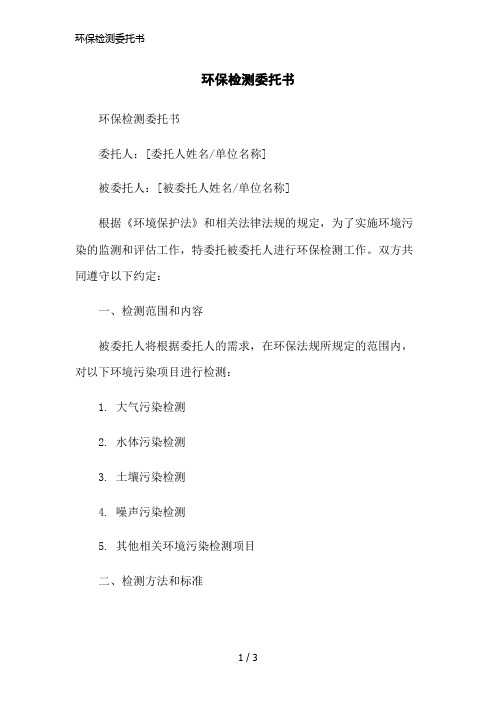 环保检测委托书

环保检测委托书

环保检测委托书

委托人：[委托人姓名/单位名称]

被委托人：[被委托人姓名/单位名称]

根据《环境保护法》和相关法律法规的规定，为了实施环境污染的监测和评估工作，特委托被委托人进行环保检测工作。双方共同遵守以下约定：

一、检测范围和内容

被委托人将根据委托人的需求，在环保法规所规定的范围内，对以下环境污染项目进行检测：

1. 大气污染检测

2. 水体污染检测

3. 土壤污染检测

4. 噪声污染检测

5. 其他相关环境污染检测项目

二、检测方法和标准

1 / 3